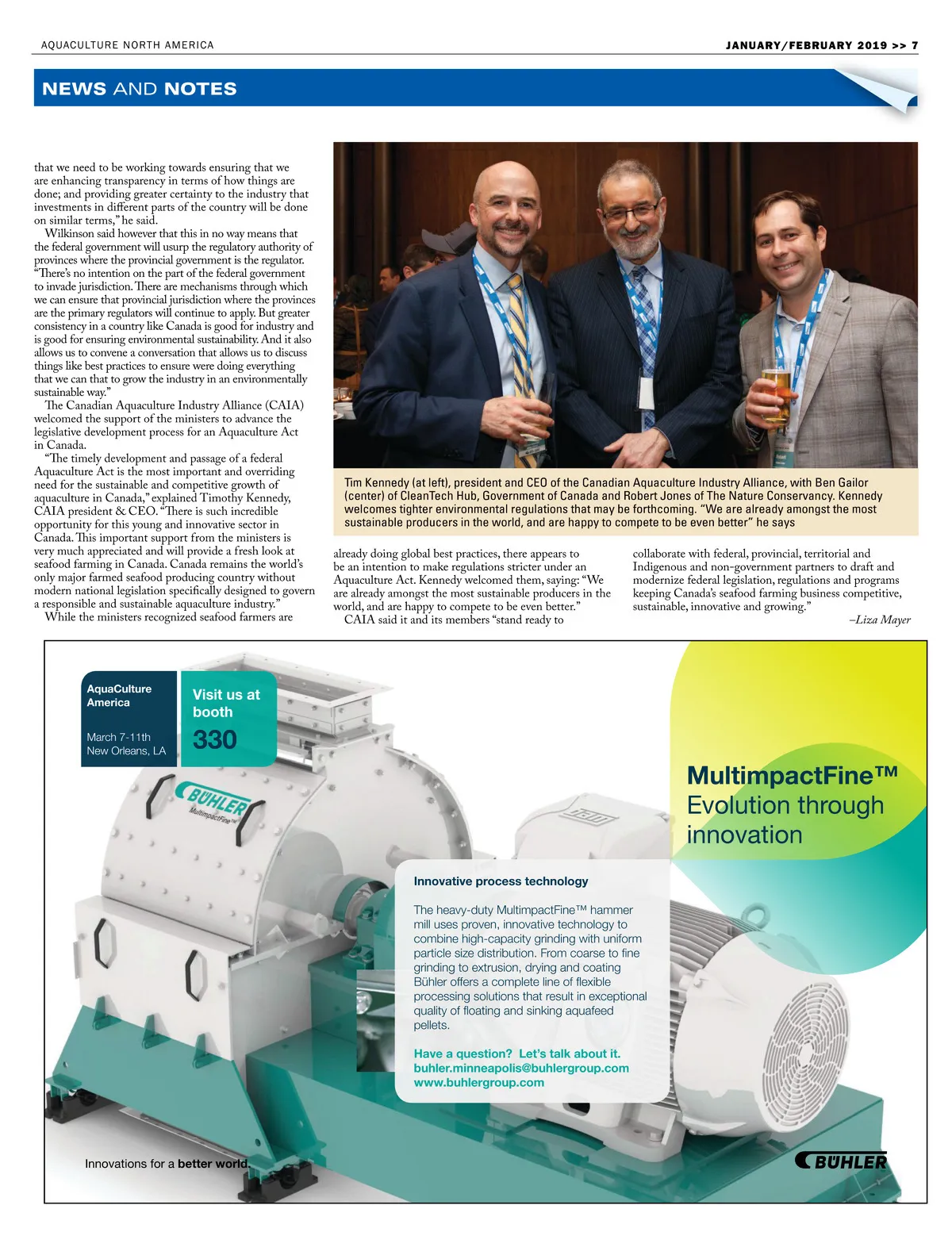 AQUACULTURE NORTH AMERICA

JANUARY/FEBRUARY 2019 >> 7

NEWS AND NOTES

that we need to be working towards ensuring that we are enhancing transparency in terms of how things are done; and providing greater certainty to the industry that investments in different parts of the country will be done on similar terms," he said.

Wilkinson said however that this in no way means that the federal government will usurp the regulatory authority of provinces where the provincial government is the regulator. "There's no intention on the part of the federal government to invade jurisdiction. There are mechanisms through which we can ensure that provincial jurisdiction where the provinces are the primary regulators will continue to apply. But greater consistency in a country like Canada is good for industry and is good for ensuring environmental sustainability. And it also allows us to convene a conversation that allows us to discuss things like best practices to ensure were doing everything that we can that to grow the industry in an environmentally sustainable way."

The Canadian Aquaculture Industry Alliance (CAIA) welcomed the support of the ministers to advance the legislative development process for an Aquaculture Act in Canada.

"The timely development and passage of a federal Aquaculture Act is the most important and overriding need for the sustainable and competitive growth of aquaculture in Canada," explained Timothy Kennedy, CAIA president & CEO. "There is such incredible opportunity for this young and innovative sector in Canada. This important support from the ministers is very much appreciated and will provide a fresh look at seafood farming in Canada. Canada remains the world's only major farmed seafood producing country without modern national legislation specifically designed to govern a responsible and sustainable aquaculture industry."

While the ministers recognized seafood farmers are

Tim Kennedy (at left), president and CEO of the Canadian Aquaculture Industry Alliance, with Ben Gailor (center) of CleanTech Hub, Government of Canada and Robert Jones of The Nature Conservancy. Kennedy welcomes tighter environmental regulations that may be forthcoming. "We are already amongst the most sustainable producers in the world, and are happy to compete to be even better" he says

already doing global best practices, there appears to be an intention to make regulations stricter under an Aquaculture Act. Kennedy welcomed them, saying: "We are already amongst the most sustainable producers in the world, and are happy to compete to be even better."

CAIA said it and its members "stand ready to collaborate with federal, provincial, territorial and Indigenous and non-government partners to draft and modernize federal legislation, regulations and programs keeping Canada's seafood farming business competitive, sustainable, innovative and growing."

–Liza Mayer

AquaCulture America

March 7-11th
New Orleans, LA

Visit us at booth
330

BÜHLER
MultimpactFine™

MultimpactFine™
Evolution through innovation

Innovative process technology

The heavy-duty MultimpactFine™ hammer mill uses proven, innovative technology to combine high-capacity grinding with uniform particle size distribution. From coarse to fine grinding to extrusion, drying and coating Bühler offers a complete line of flexible processing solutions that result in exceptional quality of floating and sinking aquafeed pellets.

Have a question? Let's talk about it.
buhler.minneapolis@buhlergroup.com
www.buhlergroup.com

Innovations for a better world.

BÜHLER